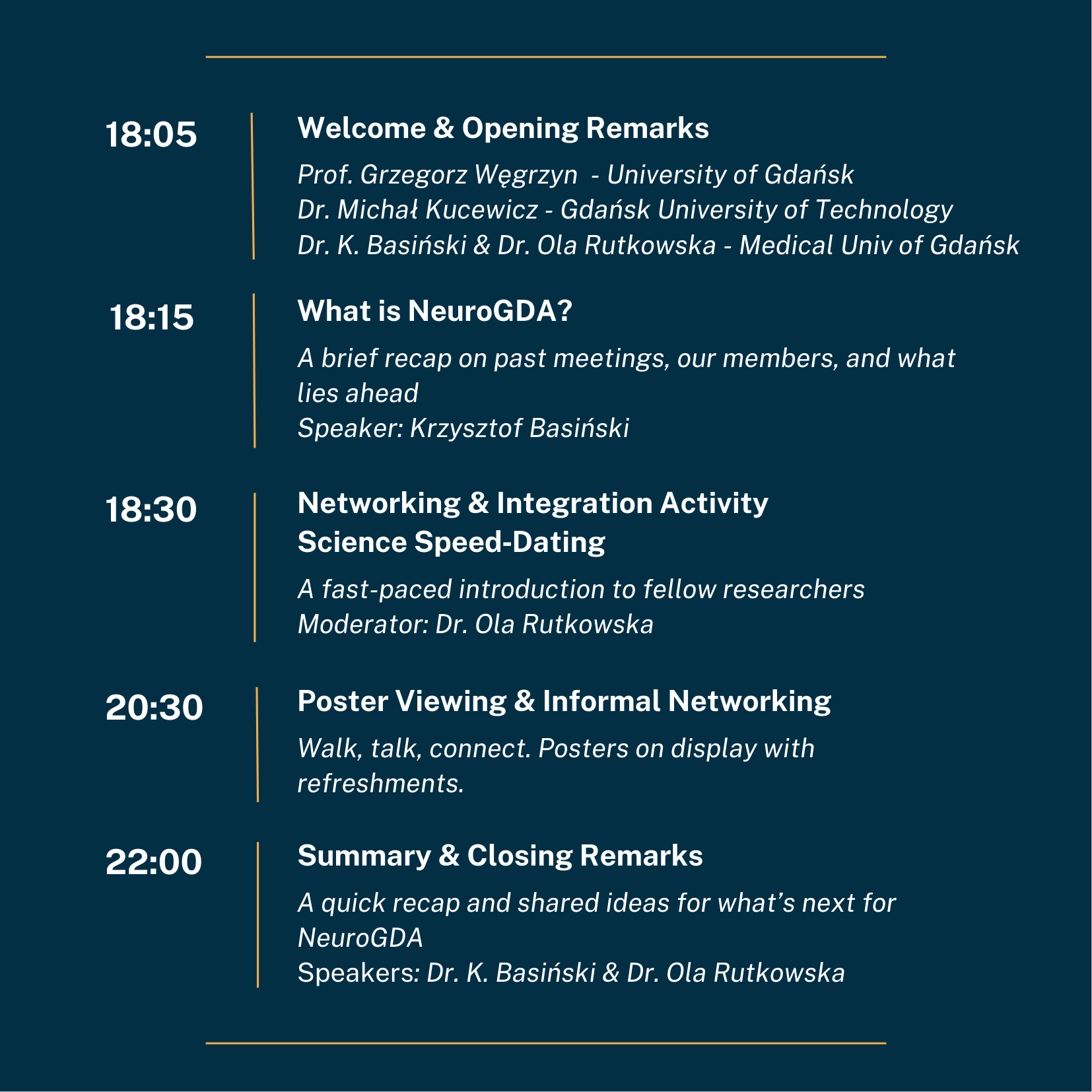 18:05

Welcome & Opening Remarks

Prof. Grzegorz Węgrzyn - University of Gdańsk
Dr. Michał Kucewicz - Gdańsk University of Technology
Dr. K. Basiński & Dr. Ola Rutkowska - Medical Univ of Gdańsk

18:15

What is NeuroGDA?

A brief recap on past meetings, our members, and what lies ahead
Speaker: Krzysztof Basiński

18:30

Networking & Integration Activity
Science Speed-Dating

A fast-paced introduction to fellow researchers
Moderator: Dr. Ola Rutkowska

20:30

Poster Viewing & Informal Networking

Walk, talk, connect. Posters on display with refreshments.

22:00

Summary & Closing Remarks

A quick recap and shared ideas for what's next for NeuroGDA
Speakers: Dr. K. Basiński & Dr. Ola Rutkowska